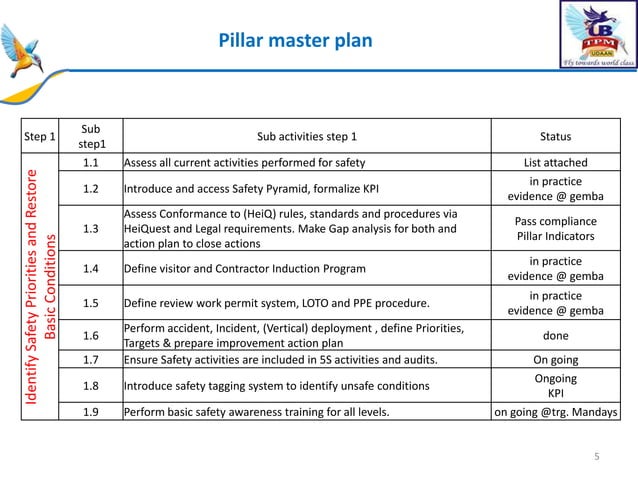 Pillar master plan

UB TPM UDAAN Fly towards world class

| Step 1 | Sub step1 | Sub activities step 1 | Status |
|---|---|---|---|
| Identify Safety Priorities and Restore Basic Conditions | 1.1 | Assess all current activities performed for safety | List attached |
| | 1.2 | Introduce and access Safety Pyramid, formalize KPI | in practice evidence @ gemba |
| | 1.3 | Assess Conformance to (HeiQ) rules, standards and procedures via HeiQuest and Legal requirements. Make Gap analysis for both and action plan to close actions | Pass compliance Pillar Indicators |
| | 1.4 | Define visitor and Contractor Induction Program | in practice evidence @ gemba |
| | 1.5 | Define review work permit system, LOTO and PPE procedure. | in practice evidence @ gemba |
| | 1.6 | Perform accident, Incident, (Vertical) deployment , define Priorities, Targets & prepare improvement action plan | done |
| | 1.7 | Ensure Safety activities are included in 5S activities and audits. | On going |
| | 1.8 | Introduce safety tagging system to identify unsafe conditions | Ongoing KPI |
| | 1.9 | Perform basic safety awareness training for all levels. | on going @trg. Mandays |

5